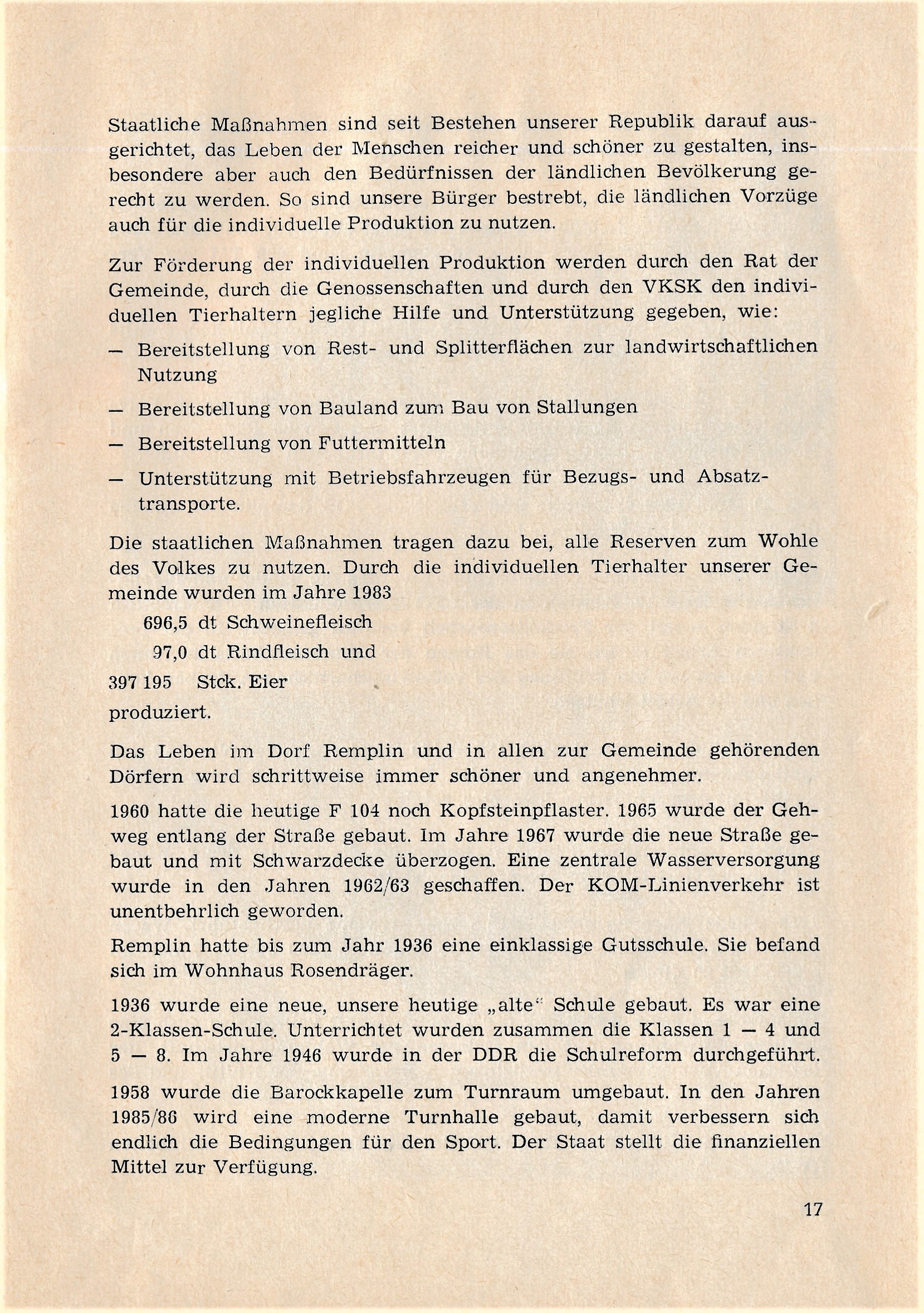 Staatliche Maßnahmen sind seit Bestehen unserer Republik darauf ausgerichtet, das Leben der Menschen reicher und schöner zu gestalten, insbesondere aber auch den Bedürfnissen der ländlichen Bevölkerung gerecht zu werden. So sind unsere Bürger bestrebt, die ländlichen Vorzüge auch für die individuelle Produktion zu nutzen.

Zur Förderung der individuellen Produktion werden durch den Rat der Gemeinde, durch die Genossenschaften und durch den VKSK den individuellen Tierhaltern jegliche Hilfe und Unterstützung gegeben, wie:

— Bereitstellung von Rest- und Splitterflächen zur landwirtschaftlichen Nutzung

— Bereitstellung von Bauland zum Bau von Stallungen

— Bereitstellung von Futtermitteln

— Unterstützung mit Betriebsfahrzeugen für Bezugs- und Absatztransporte.

Die staatlichen Maßnahmen tragen dazu bei, alle Reserven zum Wohle des Volkes zu nutzen. Durch die individuellen Tierhalter unserer Gemeinde wurden im Jahre 1983

696,5 dt Schweinefleisch
97,0 dt Rindfleisch und
397 195 Stck. Eier
produziert.

Das Leben im Dorf Remplin und in allen zur Gemeinde gehörenden Dörfern wird schrittweise immer schöner und angenehmer.

1960 hatte die heutige F 104 noch Kopfsteinpflaster. 1965 wurde der Gehweg entlang der Straße gebaut. Im Jahre 1967 wurde die neue Straße gebaut und mit Schwarzdecke überzogen. Eine zentrale Wasserversorgung wurde in den Jahren 1962/63 geschaffen. Der KOM-Linienverkehr ist unentbehrlich geworden.

Remplin hatte bis zum Jahr 1936 eine einklassige Gutsschule. Sie befand sich im Wohnhaus Rosendräger.

1936 wurde eine neue, unsere heutige „alte“ Schule gebaut. Es war eine 2-Klassen-Schule. Unterrichtet wurden zusammen die Klassen 1 — 4 und 5 — 8. Im Jahre 1946 wurde in der DDR die Schulreform durchgeführt.

1958 wurde die Barockkapelle zum Turnraum umgebaut. In den Jahren 1985/86 wird eine moderne Turnhalle gebaut, damit verbessern sich endlich die Bedingungen für den Sport. Der Staat stellt die finanziellen Mittel zur Verfügung.

17